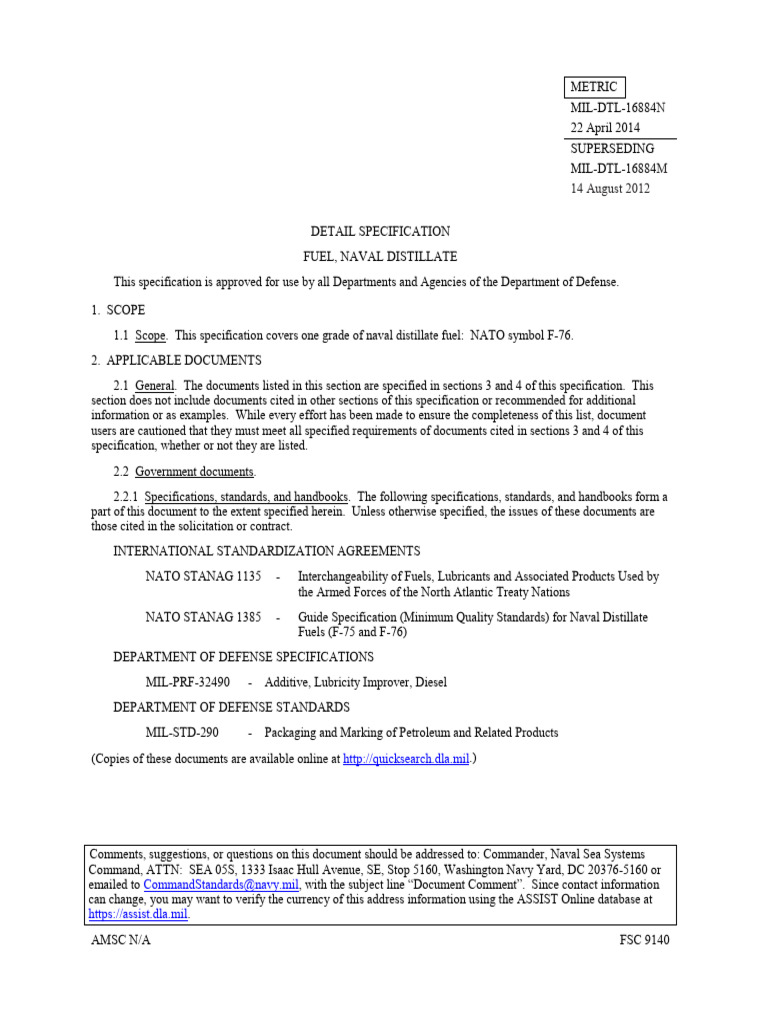 METRIC
MIL-DTL-16884N
22 April 2014
SUPERSEDING
MIL-DTL-16884M
14 August 2012

DETAIL SPECIFICATION
FUEL, NAVAL DISTILLATE

This specification is approved for use by all Departments and Agencies of the Department of Defense.

1. SCOPE

1.1 Scope. This specification covers one grade of naval distillate fuel: NATO symbol F-76.

2. APPLICABLE DOCUMENTS

2.1 General. The documents listed in this section are specified in sections 3 and 4 of this specification. This section does not include documents cited in other sections of this specification or recommended for additional information or as examples. While every effort has been made to ensure the completeness of this list, document users are cautioned that they must meet all specified requirements of documents cited in sections 3 and 4 of this specification, whether or not they are listed.

2.2 Government documents.

2.2.1 Specifications, standards, and handbooks. The following specifications, standards, and handbooks form a part of this document to the extent specified herein. Unless otherwise specified, the issues of these documents are those cited in the solicitation or contract.

INTERNATIONAL STANDARDIZATION AGREEMENTS

NATO STANAG 1135 - Interchangeability of Fuels, Lubricants and Associated Products Used by the Armed Forces of the North Atlantic Treaty Nations

NATO STANAG 1385 - Guide Specification (Minimum Quality Standards) for Naval Distillate Fuels (F-75 and F-76)

DEPARTMENT OF DEFENSE SPECIFICATIONS

MIL-PRF-32490 - Additive, Lubricity Improver, Diesel

DEPARTMENT OF DEFENSE STANDARDS

MIL-STD-290 - Packaging and Marking of Petroleum and Related Products

(Copies of these documents are available online at http://quicksearch.dla.mil.)

Comments, suggestions, or questions on this document should be addressed to: Commander, Naval Sea Systems Command, ATTN: SEA 05S, 1333 Isaac Hull Avenue, SE, Stop 5160, Washington Navy Yard, DC 20376-5160 or emailed to CommandStandards@navy.mil, with the subject line "Document Comment". Since contact information can change, you may want to verify the currency of this address information using the ASSIST Online database at https://assist.dla.mil.

AMSC N/A FSC 9140